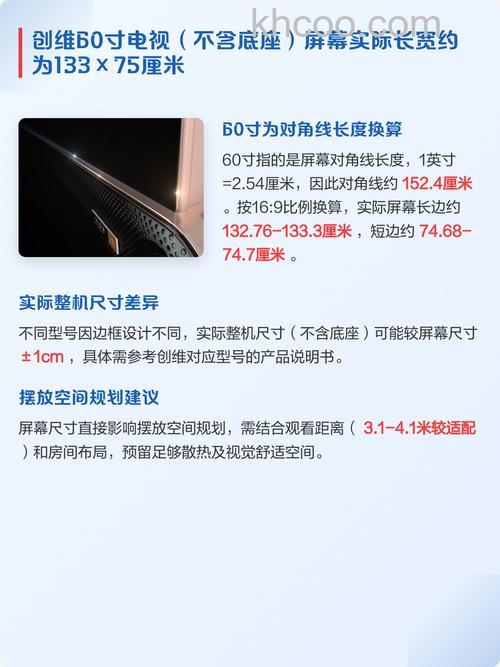 khcoo.com

创维60寸电视（不含底座）屏幕实际长宽约为133×75厘米

60寸为对角线长度换算

60寸指的是屏幕对角线长度，1英寸=2.54厘米，因此对角线约 152.4厘米 。按16:9比例换算，实际屏幕长边约 132.76-133.3厘米 ，短边约 74.68-74.7厘米 。

实际整机尺寸差异

不同型号因边框设计不同，实际整机尺寸（不含底座）可能较屏幕尺寸 ±1cm ，具体需参考创维对应型号的产品说明书。

摆放空间规划建议

屏幕尺寸直接影响摆放空间规划，需结合观看距离（ 3.1-4.1米较适配 ）和房间布局，预留足够散热及视觉舒适空间。